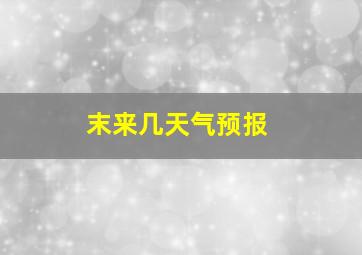 未来几天气预报